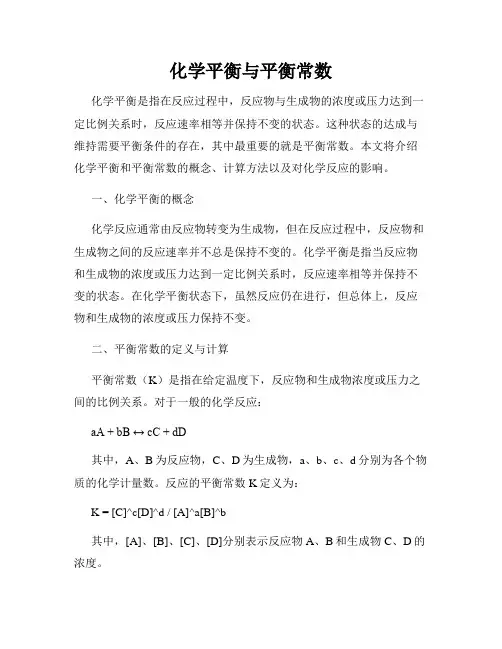 化学平衡与平衡常数

化学平衡是指在反应过程中，反应物与生成物的浓度或压力达到一定比例关系时，反应速率相等并保持不变的状态。这种状态的达成与维持需要平衡条件的存在，其中最重要的就是平衡常数。本文将介绍化学平衡和平衡常数的概念、计算方法以及对化学反应的影响。

一、化学平衡的概念

化学反应通常由反应物转变为生成物，但在反应过程中，反应物和生成物之间的反应速率并不总是保持不变的。化学平衡是指当反应物和生成物的浓度或压力达到一定比例关系时，反应速率相等并保持不变的状态。在化学平衡状态下，虽然反应仍在进行，但总体上，反应物和生成物的浓度或压力保持不变。

二、平衡常数的定义与计算

平衡常数（K）是指在给定温度下，反应物和生成物浓度或压力之间的比例关系。对于一般的化学反应：

aA + bB ↔ cC + dD

其中，A、B 为反应物，C、D 为生成物，a、b、c、d 分别为各个物质的化学计量数。反应的平衡常数 K 定义为：

K = [C]^c[D]^d / [A]^a[B]^b

其中，[A]、[B]、[C]、[D]分别表示反应物 A、B 和生成物 C、D 的浓度。